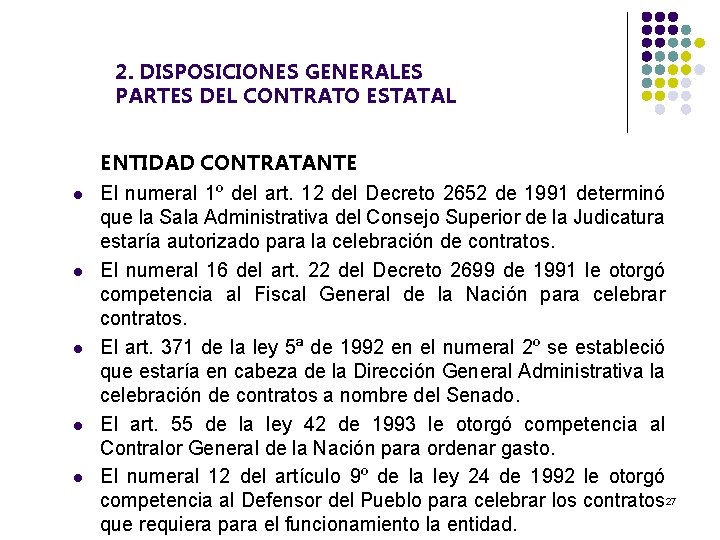 2. DISPOSICIONES GENERALES
PARTES DEL CONTRATO ESTATAL

ENTIDAD CONTRATANTE

- El numeral 1º del art. 12 del Decreto 2652 de 1991 determinó que la Sala Administrativa del Consejo Superior de la Judicatura estaría autorizado para la celebración de contratos.
- El numeral 16 del art. 22 del Decreto 2699 de 1991 le otorgó competencia al Fiscal General de la Nación para celebrar contratos.
- El art. 371 de la ley 5ª de 1992 en el numeral 2º se estableció que estaría en cabeza de la Dirección General Administrativa la celebración de contratos a nombre del Senado.
- El art. 55 de la ley 42 de 1993 le otorgó competencia al Contralor General de la Nación para ordenar gasto.
- El numeral 12 del artículo 9º de la ley 24 de 1992 le otorgó competencia al Defensor del Pueblo para celebrar los contratos que requiera para el funcionamiento la entidad.

27